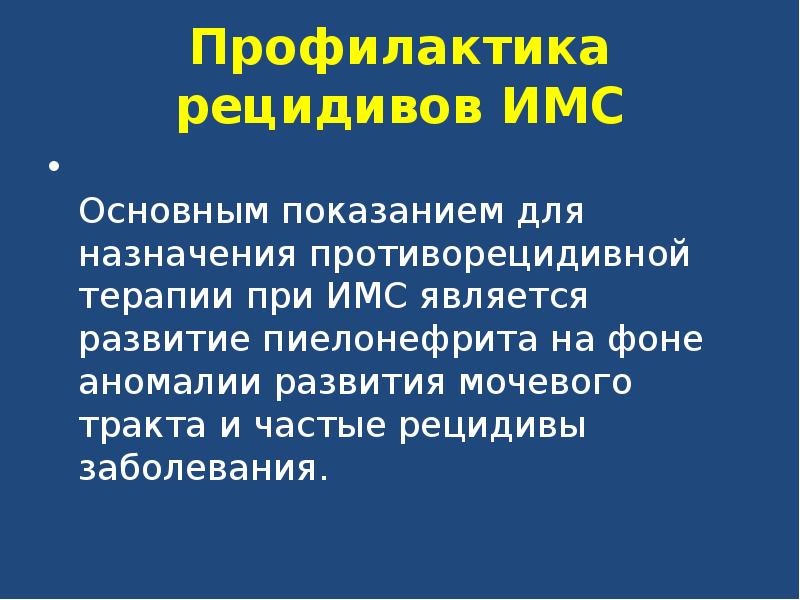 Профилактика рецидивов ИМС

•

Основным показанием для назначения противорецидивной терапии при ИМС является развитие пиелонефрита на фоне аномалии развития мочевого тракта и частые рецидивы заболевания.